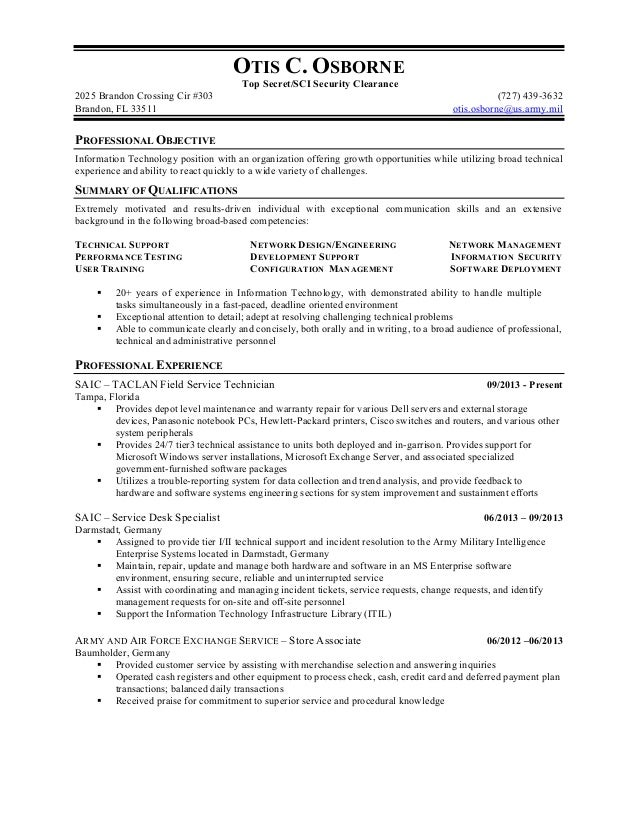 OTIS C. OSBORNE
Top Secret/SCI Security Clearance

2025 Brandon Crossing Cir #303
Brandon, FL 33511

(727) 439-3632
otis.osborne@us.army.mil

PROFESSIONAL OBJECTIVE

Information Technology position with an organization offering growth opportunities while utilizing broad technical experience and ability to react quickly to a wide variety of challenges.

SUMMARY OF QUALIFICATIONS

Extremely motivated and results-driven individual with exceptional communication skills and an extensive background in the following broad-based competencies:

TECHNICAL SUPPORT
PERFORMANCE TESTING
USER TRAINING

NETWORK DESIGN/ENGINEERING
DEVELOPMENT SUPPORT
CONFIGURATION MANAGEMENT

NETWORK MANAGEMENT
INFORMATION SECURITY
SOFTWARE DEPLOYMENT

▪ 20+ years of experience in Information Technology, with demonstrated ability to handle multiple tasks simultaneously in a fast-paced, deadline oriented environment
▪ Exceptional attention to detail; adept at resolving challenging technical problems
▪ Able to communicate clearly and concisely, both orally and in writing, to a broad audience of professional, technical and administrative personnel

PROFESSIONAL EXPERIENCE

SAIC – TACLAN Field Service Technician 09/2013 - Present
Tampa, Florida
▪ Provides depot level maintenance and warranty repair for various Dell servers and external storage devices, Panasonic notebook PCs, Hewlett-Packard printers, Cisco switches and routers, and various other system peripherals
▪ Provides 24/7 tier3 technical assistance to units both deployed and in-garrison. Provides support for Microsoft Windows server installations, Microsoft Exchange Server, and associated specialized government-furnished software packages
▪ Utilizes a trouble-reporting system for data collection and trend analysis, and provide feedback to hardware and software systems engineering sections for system improvement and sustainment efforts

SAIC – Service Desk Specialist 06/2013 – 09/2013
Darmstadt, Germany
▪ Assigned to provide tier I/II technical support and incident resolution to the Army Military Intelligence Enterprise Systems located in Darmstadt, Germany
▪ Maintain, repair, update and manage both hardware and software in an MS Enterprise software environment, ensuring secure, reliable and uninterrupted service
▪ Assist with coordinating and managing incident tickets, service requests, change requests, and identify management requests for on-site and off-site personnel
▪ Support the Information Technology Infrastructure Library (ITIL)

ARMY AND AIR FORCE EXCHANGE SERVICE – Store Associate 06/2012 –06/2013
Baumholder, Germany
▪ Provided customer service by assisting with merchandise selection and answering inquiries
▪ Operated cash registers and other equipment to process check, cash, credit card and deferred payment plan transactions; balanced daily transactions
▪ Received praise for commitment to superior service and procedural knowledge